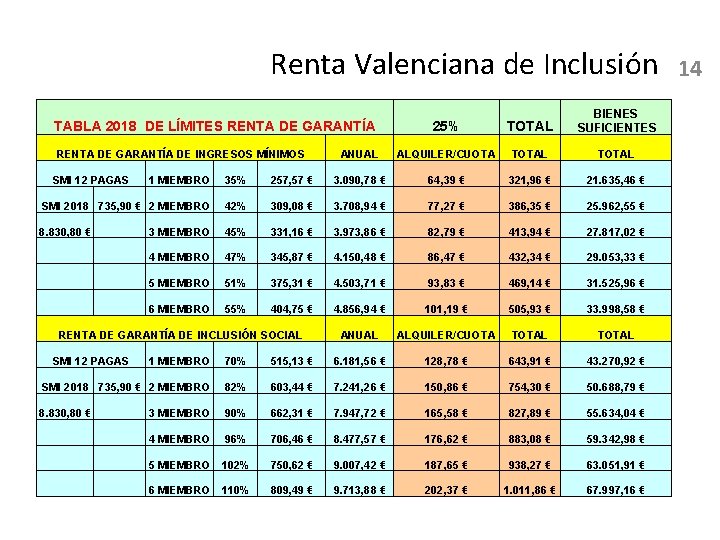 Renta Valenciana de Inclusión 14

| TABLA 2018 DE LÍMITES RENTA DE GARANTÍA | | | | | | 25% | TOTAL | BIENES SUFICIENTES |
|---|---|---|---|---|---|---|---|---|
| RENTA DE GARANTÍA DE INGRESOS MÍNIMOS | | | | | ANUAL | ALQUILER/CUOTA | TOTAL | TOTAL |
| SMI 12 PAGAS | | 1 MIEMBRO | 35% | 257,57 € | 3.090,78 € | 64,39 € | 321,96 € | 21.635,46 € |
| SMI 2018 | 735,90 € | 2 MIEMBRO | 42% | 309,08 € | 3.708,94 € | 77,27 € | 386,35 € | 25.962,55 € |
| 8.830,80 € | | 3 MIEMBRO | 45% | 331,16 € | 3.973,86 € | 82,79 € | 413,94 € | 27.817,02 € |
| | | 4 MIEMBRO | 47% | 345,87 € | 4.150,48 € | 86,47 € | 432,34 € | 29.053,33 € |
| | | 5 MIEMBRO | 51% | 375,31 € | 4.503,71 € | 93,83 € | 469,14 € | 31.525,96 € |
| | | 6 MIEMBRO | 55% | 404,75 € | 4.856,94 € | 101,19 € | 505,93 € | 33.998,58 € |
| RENTA DE GARANTÍA DE INCLUSIÓN SOCIAL | | | | | ANUAL | ALQUILER/CUOTA | TOTAL | TOTAL |
| SMI 12 PAGAS | | 1 MIEMBRO | 70% | 515,13 € | 6.181,56 € | 128,78 € | 643,91 € | 43.270,92 € |
| SMI 2018 | 735,90 € | 2 MIEMBRO | 82% | 603,44 € | 7.241,26 € | 150,86 € | 754,30 € | 50.688,79 € |
| 8.830,80 € | | 3 MIEMBRO | 90% | 662,31 € | 7.947,72 € | 165,58 € | 827,89 € | 55.634,04 € |
| | | 4 MIEMBRO | 96% | 706,46 € | 8.477,57 € | 176,62 € | 883,08 € | 59.342,98 € |
| | | 5 MIEMBRO | 102% | 750,62 € | 9.007,42 € | 187,65 € | 938,27 € | 63.051,91 € |
| | | 6 MIEMBRO | 110% | 809,49 € | 9.713,88 € | 202,37 € | 1.011,86 € | 67.997,16 € |